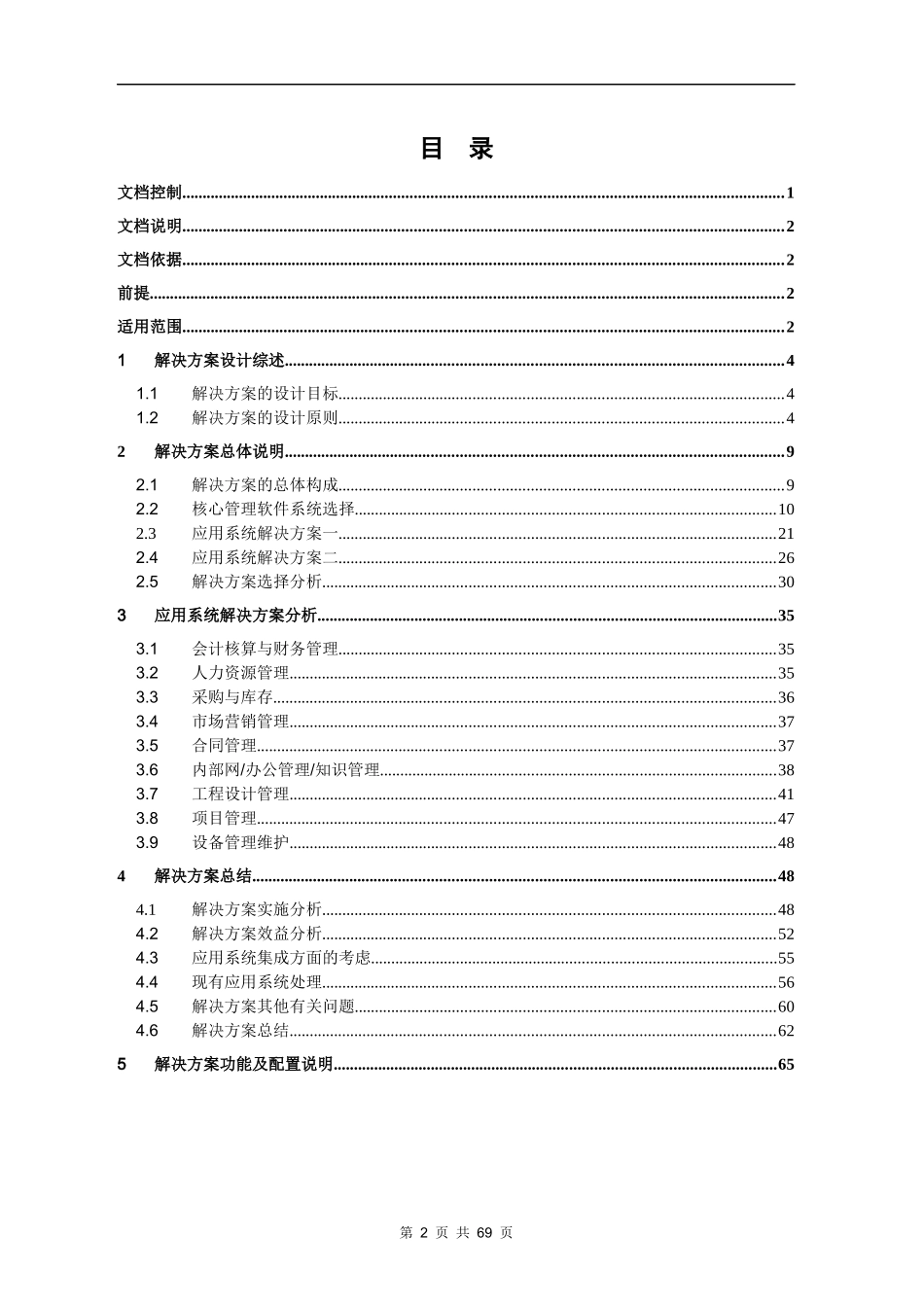 目 录

文档控制......1
文档说明......2
文档依据......2
前提......2
适用范围......2
1 解决方案设计综述......4
1.1 解决方案的设计目标......4
1.2 解决方案的设计原则......4
2 解决方案总体说明......9
2.1 解决方案的总体构成......9
2.2 核心管理软件系统选择......10
2.3 应用系统解决方案一......21
2.4 应用系统解决方案二......26
2.5 解决方案选择分析......30
3 应用系统解决方案分析......35
3.1 会计核算与财务管理......35
3.2 人力资源管理......35
3.3 采购与库存......36
3.4 市场营销管理......37
3.5 合同管理......37
3.6 内部网/办公管理/知识管理......38
3.7 工程设计管理......41
3.8 项目管理......47
3.9 设备管理维护......48
4 解决方案总结......48
4.1 解决方案实施分析......48
4.2 解决方案效益分析......52
4.3 应用系统集成方面的考虑......55
4.4 现有应用系统处理......56
4.5 解决方案其他有关问题......60
4.6 解决方案总结......62
5 解决方案功能及配置说明......65

第 2 页 共 69 页